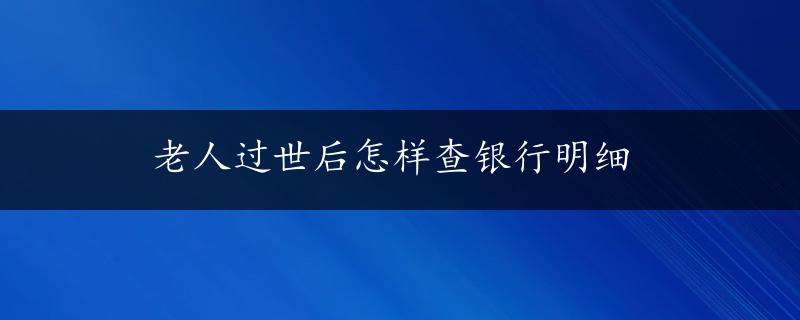 老人过世后怎样查银行明细